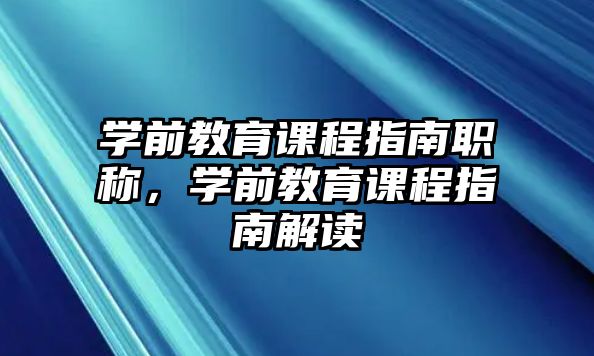 学前教育课程指南职称，学前教育课程指南解读